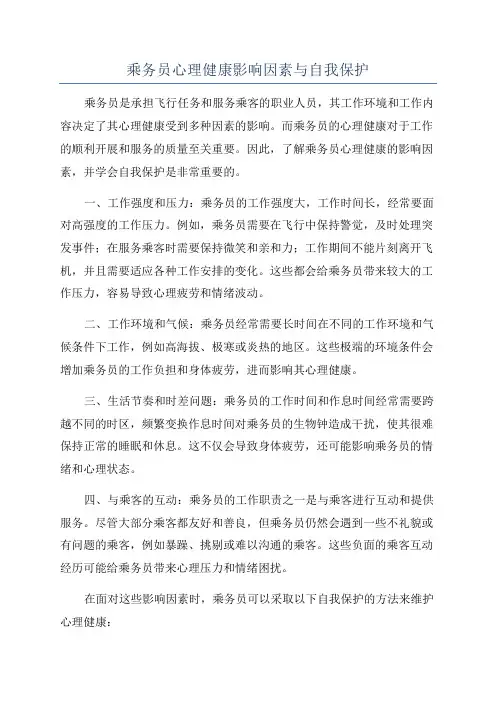 乘务员心理健康影响因素与自我保护

乘务员是承担飞行任务和服务乘客的职业人员，其工作环境和工作内容决定了其心理健康受到多种因素的影响。而乘务员的心理健康对于工作的顺利开展和服务的质量至关重要。因此，了解乘务员心理健康的影响因素，并学会自我保护是非常重要的。

一、工作强度和压力：乘务员的工作强度大，工作时间长，经常要面对高强度的工作压力。例如，乘务员需要在飞行中保持警觉，及时处理突发事件；在服务乘客时需要保持微笑和亲和力；工作期间不能片刻离开飞机，并且需要适应各种工作安排的变化。这些都会给乘务员带来较大的工作压力，容易导致心理疲劳和情绪波动。

二、工作环境和气候：乘务员经常需要长时间在不同的工作环境和气候条件下工作，例如高海拔、极寒或炎热的地区。这些极端的环境条件会增加乘务员的工作负担和身体疲劳，进而影响其心理健康。

三、生活节奏和时差问题：乘务员的工作时间和作息时间经常需要跨越不同的时区，频繁变换作息时间对乘务员的生物钟造成干扰，使其很难保持正常的睡眠和休息。这不仅会导致身体疲劳，还可能影响乘务员的情绪和心理状态。

四、与乘客的互动：乘务员的工作职责之一是与乘客进行互动和提供服务。尽管大部分乘客都友好和善良，但乘务员仍然会遇到一些不礼貌或有问题的乘客，例如暴躁、挑剔或难以沟通的乘客。这些负面的乘客互动经历可能给乘务员带来心理压力和情绪困扰。

在面对这些影响因素时，乘务员可以采取以下自我保护的方法来维护心理健康：